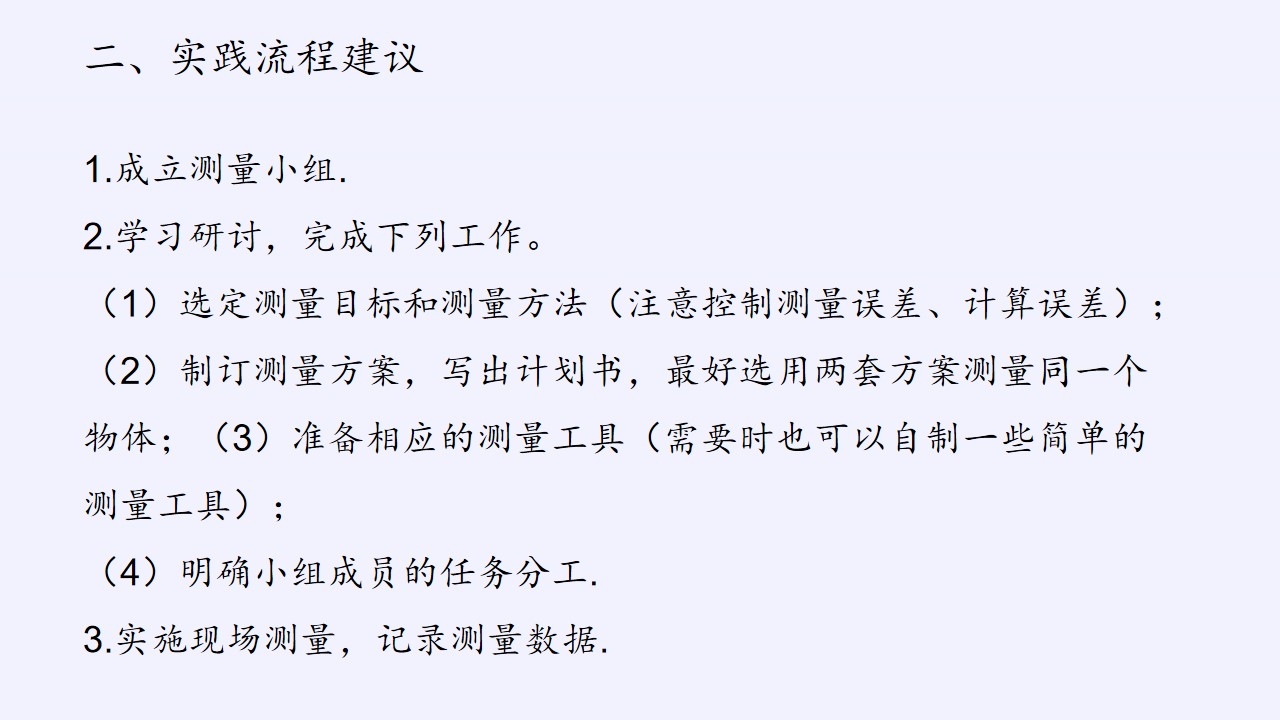 二、实践流程建议

1.成立测量小组.

2.学习研讨，完成下列工作。

（1）选定测量目标和测量方法（注意控制测量误差、计算误差）;

（2）制订测量方案，写出计划书，最好选用两套方案测量同一个物体；（3）准备相应的测量工具（需要时也可以自制一些简单的测量工具）;

（4）明确小组成员的任务分工.

3.实施现场测量，记录测量数据.